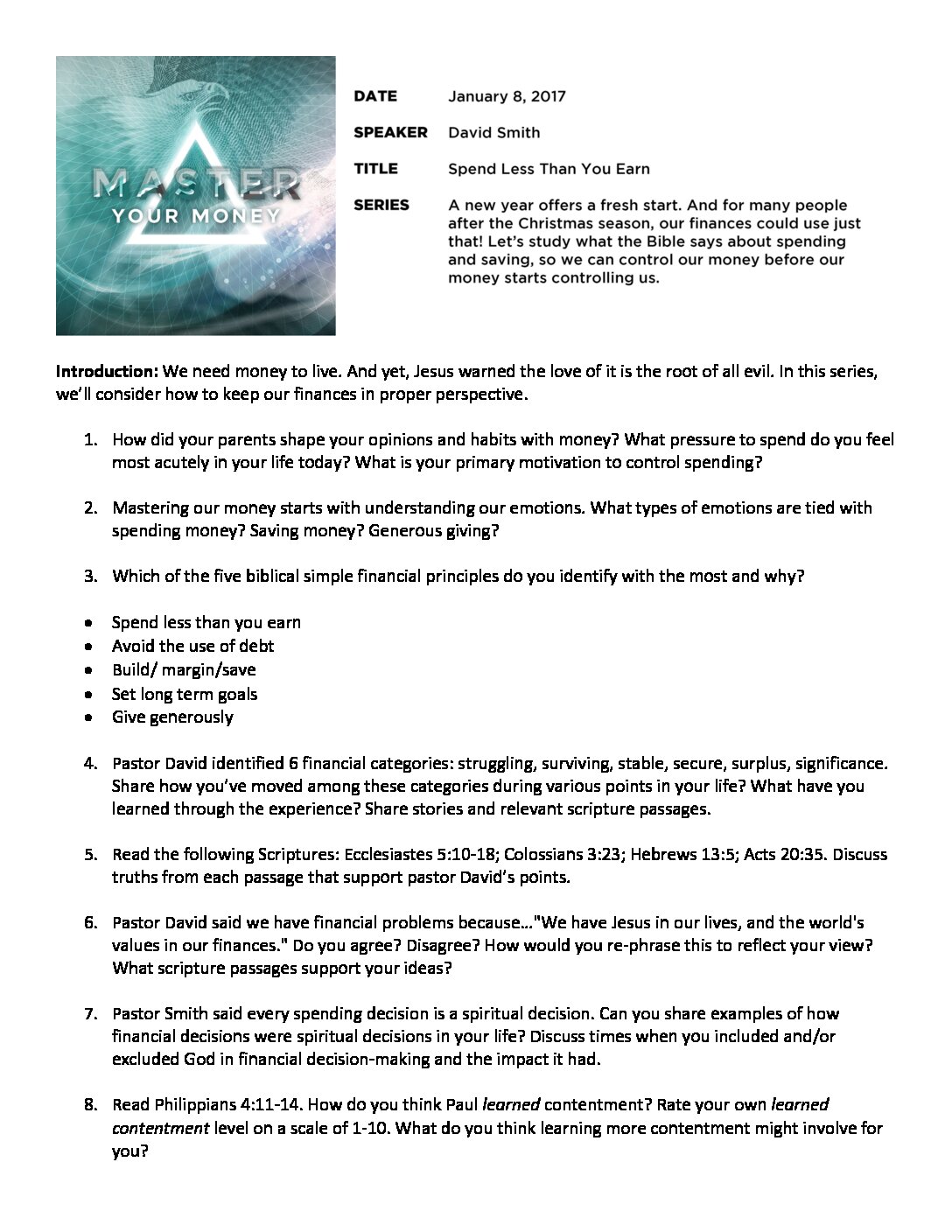 MASTER
YOUR MONEY

DATE January 8, 2017

SPEAKER David Smith

TITLE Spend Less Than You Earn

SERIES A new year offers a fresh start. And for many people after the Christmas season, our finances could use just that! Let's study what the Bible says about spending and saving, so we can control our money before our money starts controlling us.

Introduction: We need money to live. And yet, Jesus warned the love of it is the root of all evil. In this series, we'll consider how to keep our finances in proper perspective.

1. How did your parents shape your opinions and habits with money? What pressure to spend do you feel most acutely in your life today? What is your primary motivation to control spending?

2. Mastering our money starts with understanding our emotions. What types of emotions are tied with spending money? Saving money? Generous giving?

3. Which of the five biblical simple financial principles do you identify with the most and why?

• Spend less than you earn
• Avoid the use of debt
• Build/ margin/save
• Set long term goals
• Give generously

4. Pastor David identified 6 financial categories: struggling, surviving, stable, secure, surplus, significance. Share how you've moved among these categories during various points in your life? What have you learned through the experience? Share stories and relevant scripture passages.

5. Read the following Scriptures: Ecclesiastes 5:10-18; Colossians 3:23; Hebrews 13:5; Acts 20:35. Discuss truths from each passage that support pastor David's points.

6. Pastor David said we have financial problems because…"We have Jesus in our lives, and the world's values in our finances." Do you agree? Disagree? How would you re-phrase this to reflect your view? What scripture passages support your ideas?

7. Pastor Smith said every spending decision is a spiritual decision. Can you share examples of how financial decisions were spiritual decisions in your life? Discuss times when you included and/or excluded God in financial decision-making and the impact it had.

8. Read Philippians 4:11-14. How do you think Paul learned contentment? Rate your own learned contentment level on a scale of 1-10. What do you think learning more contentment might involve for you?